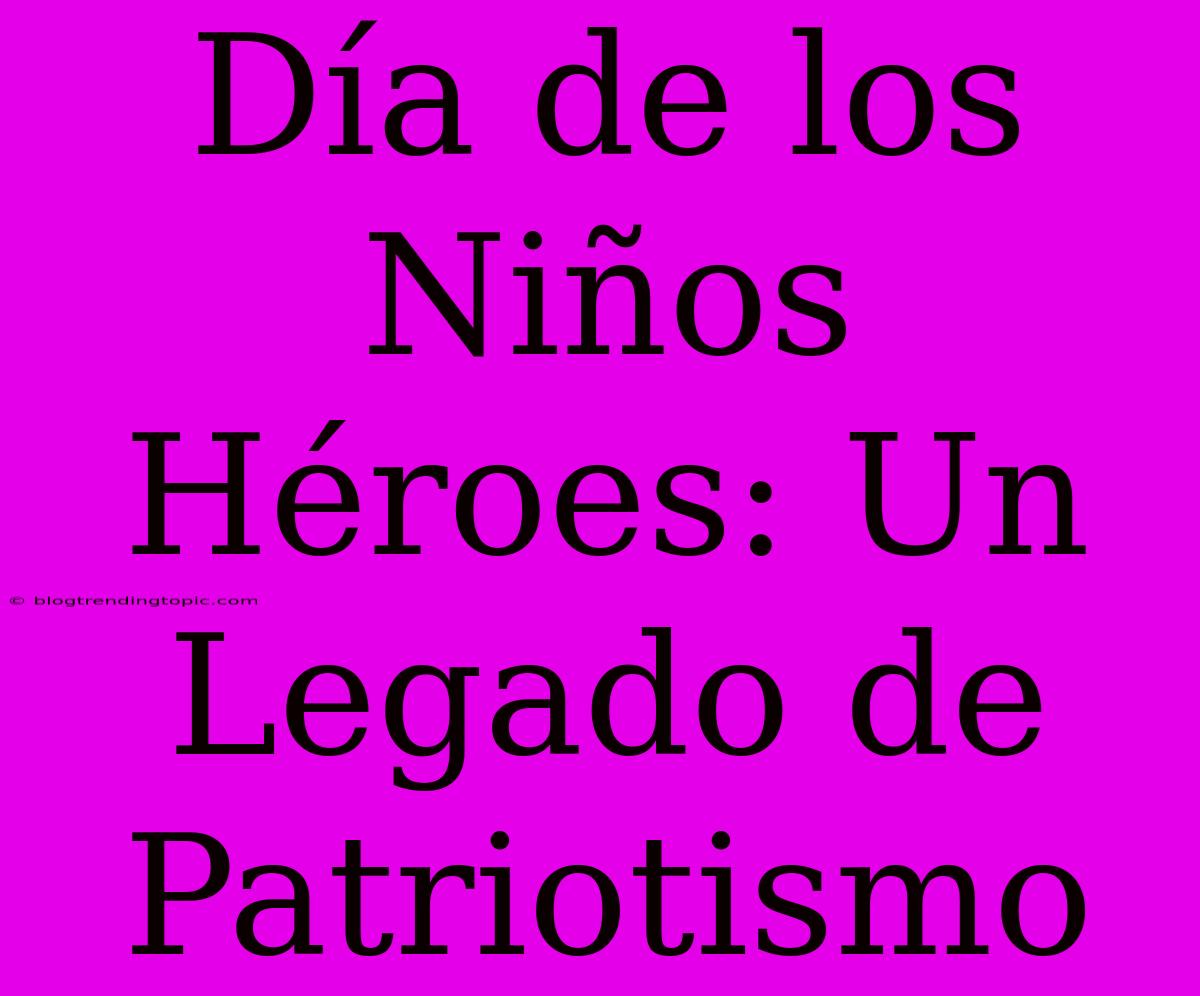 Día de los Niños Héroes: Un Legado de Patriotismo

© blogtrendingtopic.com